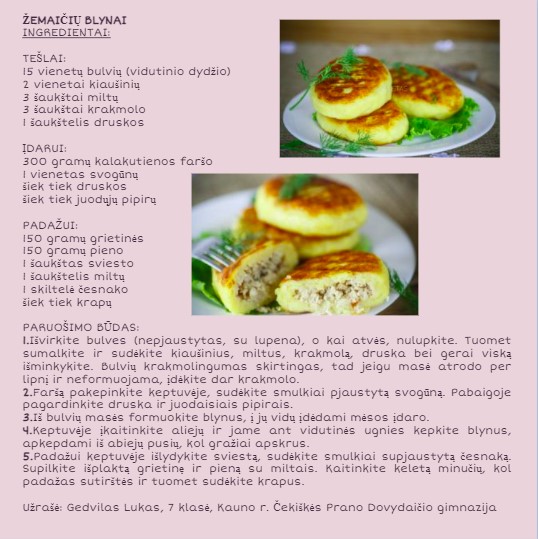 ŽEMAIČIŲ BLYNAI
INGREDIENTAI:

TEŠLAI:
15 vienetų bulvių (vidutinio dydžio)
2 vienetai kiaušinių
3 šaukštai miltų
3 šaukštai krakmolo
1 šaukštelis druskos

ĮDARUI:
300 gramų kalakutienos faršo
1 vienetas svogūnų
šiek tiek druskos
šiek tiek juodųjų pipirų

PADAŽUI:
150 gramų grietinės
150 gramų pieno
1 šaukštas sviesto
1 šaukštelis miltų
1 skiltelė česnako
šiek tiek krapų

PARUOŠIMO BŪDAS:
1.Išvirkite bulves (nepjaustytas, su lupena), o kai atvės, nulupkite. Tuomet sumalkite ir sudėkite kiaušinius, miltus, krakmolą, druska bei gerai viską išminkykite. Bulvių krakmolingumas skirtingas, tad jeigu masė atrodo per lipnį ir neformuojama, įdėkite dar krakmolo.
2.Faršą pakepinkite keptuvėje, sudėkite smulkiai pjaustytą svogūną. Pabaigoje pagardinkite druska ir juodaisiais pipirais.
3.Iš bulvių masės formuokite blynus, į jų vidų įdėdami mėsos įdaro.
4.Keptuvėje įkaitinkite aliejų ir jame ant vidutinės ugnies kepkite blynus, apkepdami iš abiejų pusių, kol gražiai apskrus.
5.Padažui keptuvėje išlydykite sviestą, sudėkite smulkiai supjaustytą česnaką. Supilkite išplaktą grietinę ir pieną su miltais. Kaitinkite keletą minučių, kol padažas sutirštės ir tuomet sudėkite krapus.

Užrašė: Gedvilas Lukas, 7 klasė, Kauno r. Čekiškės Prano Dovydaičio gimnazija